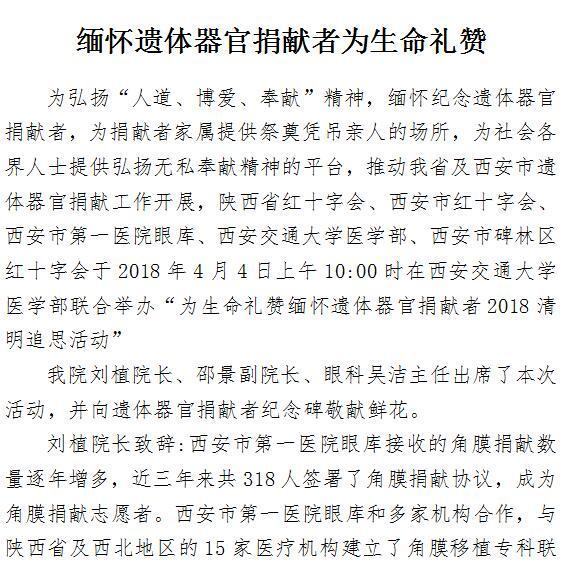 缅怀遗体器官捐献者为生命礼赞

为弘扬“人道、博爱、奉献”精神，缅怀纪念遗体器官捐献者，为捐献者家属提供祭奠凭吊亲人的场所，为社会各界人士提供弘扬无私奉献精神的平台，推动我省及西安市遗体器官捐献工作开展，陕西省红十字会、西安市红十字会、西安市第一医院眼库、西安交通大学医学部、西安市碑林区红十字会于 2018 年 4 月 4 日上午 10:00 时在西安交通大学医学部联合举办“为生命礼赞缅怀遗体器官捐献者 2018 清明追思活动”

我院刘植院长、邵景副院长、眼科吴洁主任出席了本次活动，并向遗体器官捐献者纪念碑敬献鲜花。

刘植院长致辞:西安市第一医院眼库接收的角膜捐献数量逐年增多，近三年来共 318 人签署了角膜捐献协议，成为角膜捐献志愿者。西安市第一医院眼库和多家机构合作，与陕西省及西北地区的 15 家医疗机构建立了角膜移植专科联